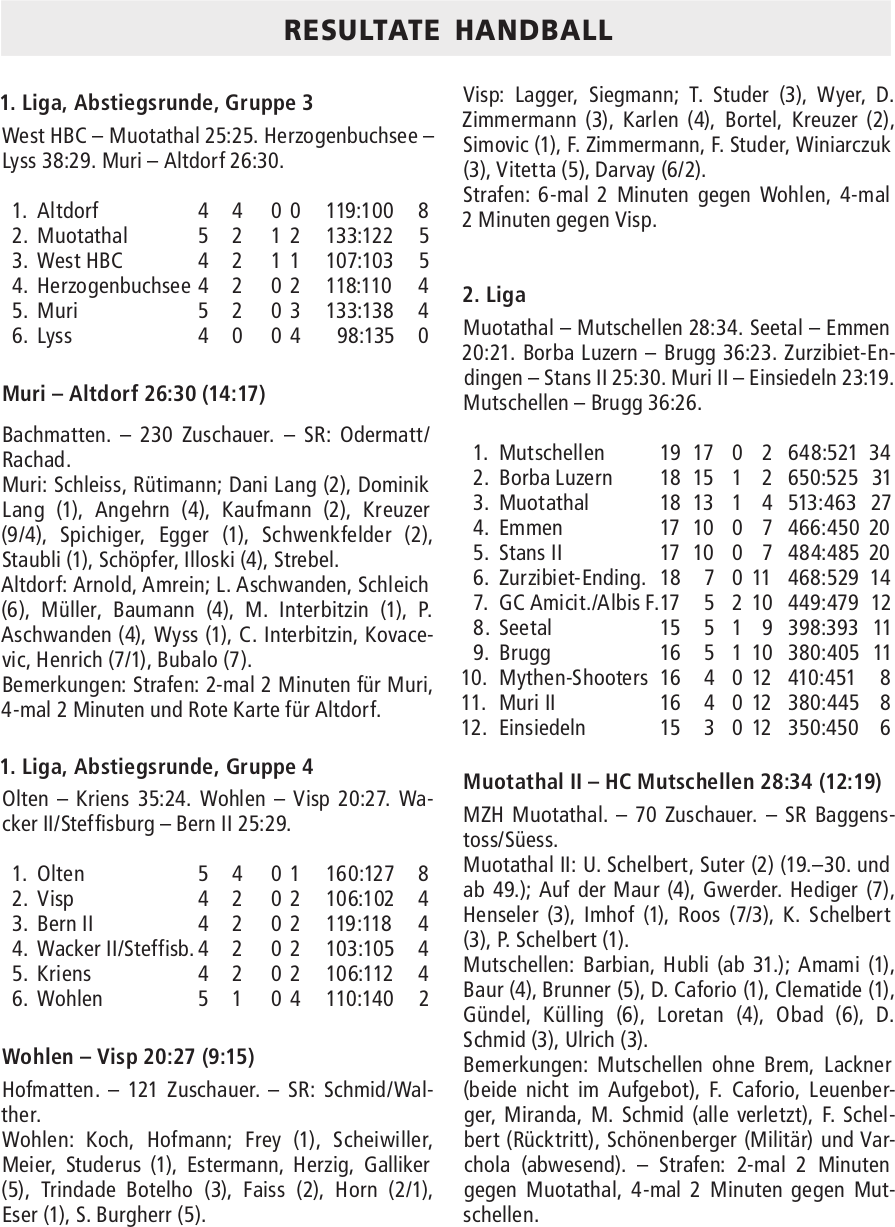 RESULTATE HANDBALL

1. Liga, Abstiegsrunde, Gruppe 3

West HBC – Muotathal 25:25. Herzogenbuchsee – Lyss 38:29. Muri – Altdorf 26:30.

| | | | | | | | |
|---|---|---|---|---|---|---|---|
| 1. | Altdorf | 4 | 4 | 0 | 0 | 119:100 | 8 |
| 2. | Muotathal | 5 | 2 | 1 | 2 | 133:122 | 5 |
| 3. | West HBC | 4 | 2 | 1 | 1 | 107:103 | 5 |
| 4. | Herzogenbuchsee | 4 | 2 | 0 | 2 | 118:110 | 4 |
| 5. | Muri | 5 | 2 | 0 | 3 | 133:138 | 4 |
| 6. | Lyss | 4 | 0 | 0 | 4 | 98:135 | 0 |

Muri – Altdorf 26:30 (14:17)

Bachmatten. – 230 Zuschauer. – SR: Odermatt/Rachad.
Muri: Schleiss, Rütimann; Dani Lang (2), Dominik Lang (1), Angehrn (4), Kaufmann (2), Kreuzer (9/4), Spichiger, Egger (1), Schwenkfelder (2), Staubli (1), Schöpfer, Illoski (4), Strebel.
Altdorf: Arnold, Amrein; L. Aschwanden, Schleich (6), Müller, Baumann (4), M. Interbitzin (1), P. Aschwanden (4), Wyss (1), C. Interbitzin, Kovacevic, Henrich (7/1), Bubalo (7).
Bemerkungen: Strafen: 2-mal 2 Minuten für Muri, 4-mal 2 Minuten und Rote Karte für Altdorf.

1. Liga, Abstiegsrunde, Gruppe 4

Olten – Kriens 35:24. Wohlen – Visp 20:27. Wacker II/Steffisburg – Bern II 25:29.

| | | | | | | | |
|---|---|---|---|---|---|---|---|
| 1. | Olten | 5 | 4 | 0 | 1 | 160:127 | 8 |
| 2. | Visp | 4 | 2 | 0 | 2 | 106:102 | 4 |
| 3. | Bern II | 4 | 2 | 0 | 2 | 119:118 | 4 |
| 4. | Wacker II/Steffisb. | 4 | 2 | 0 | 2 | 103:105 | 4 |
| 5. | Kriens | 4 | 2 | 0 | 2 | 106:112 | 4 |
| 6. | Wohlen | 5 | 1 | 0 | 4 | 110:140 | 2 |

Wohlen – Visp 20:27 (9:15)

Hofmatten. – 121 Zuschauer. – SR: Schmid/Walther.
Wohlen: Koch, Hofmann; Frey (1), Scheiwiller, Meier, Studerus (1), Estermann, Herzig, Galliker (5), Trindade Botelho (3), Faiss (2), Horn (2/1), Eser (1), S. Burgherr (5).
Visp: Lagger, Siegmann; T. Studer (3), Wyer, D. Zimmermann (3), Karlen (4), Bortel, Kreuzer (2), Simovic (1), F. Zimmermann, F. Studer, Winiarczuk (3), Vitetta (5), Darvay (6/2).
Strafen: 6-mal 2 Minuten gegen Wohlen, 4-mal 2 Minuten gegen Visp.

2. Liga

Muotathal – Mutschellen 28:34. Seetal – Emmen 20:21. Borba Luzern – Brugg 36:23. Zurzibiet-Endingen – Stans II 25:30. Muri II – Einsiedeln 23:19. Mutschellen – Brugg 36:26.

| | | | | | | | |
|---|---|---|---|---|---|---|---|
| 1. | Mutschellen | 19 | 17 | 0 | 2 | 648:521 | 34 |
| 2. | Borba Luzern | 18 | 15 | 1 | 2 | 650:525 | 31 |
| 3. | Muotathal | 18 | 13 | 1 | 4 | 513:463 | 27 |
| 4. | Emmen | 17 | 10 | 0 | 7 | 466:450 | 20 |
| 5. | Stans II | 17 | 10 | 0 | 7 | 484:485 | 20 |
| 6. | Zurzibiet-Ending. | 18 | 7 | 0 | 11 | 468:529 | 14 |
| 7. | GC Amicit./Albis F. | 17 | 5 | 2 | 10 | 449:479 | 12 |
| 8. | Seetal | 15 | 5 | 1 | 9 | 398:393 | 11 |
| 9. | Brugg | 16 | 5 | 1 | 10 | 380:405 | 11 |
| 10. | Mythen-Shooters | 16 | 4 | 0 | 12 | 410:451 | 8 |
| 11. | Muri II | 16 | 4 | 0 | 12 | 380:445 | 8 |
| 12. | Einsiedeln | 15 | 3 | 0 | 12 | 350:450 | 6 |

Muotathal II – HC Mutschellen 28:34 (12:19)

MZH Muotathal. – 70 Zuschauer. – SR Baggenstoss/Süess.
Muotathal II: U. Schelbert, Suter (2) (19.–30. und ab 49.); Auf der Maur (4), Gwerder. Hediger (7), Henseler (3), Imhof (1), Roos (7/3), K. Schelbert (3), P. Schelbert (1).
Mutschellen: Barbian, Hubli (ab 31.); Amami (1), Baur (4), Brunner (5), D. Caforio (1), Clematide (1), Gündel, Külling (6), Loretan (4), Obad (6), D. Schmid (3), Ulrich (3).
Bemerkungen: Mutschellen ohne Brem, Lackner (beide nicht im Aufgebot), F. Caforio, Leuenberger, Miranda, M. Schmid (alle verletzt), F. Schelbert (Rücktritt), Schönenberger (Militär) und Varchola (abwesend). – Strafen: 2-mal 2 Minuten gegen Muotathal, 4-mal 2 Minuten gegen Mutschellen.